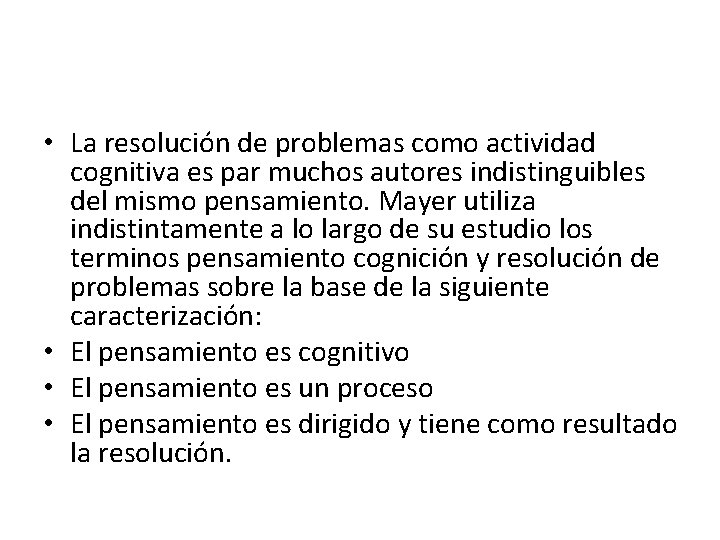 • La resolución de problemas como actividad cognitiva es par muchos autores indistinguibles del mismo pensamiento. Mayer utiliza indistintamente a lo largo de su estudio los terminos pensamiento cognición y resolución de problemas sobre la base de la siguiente caracterización:
• El pensamiento es cognitivo
• El pensamiento es un proceso
• El pensamiento es dirigido y tiene como resultado la resolución.